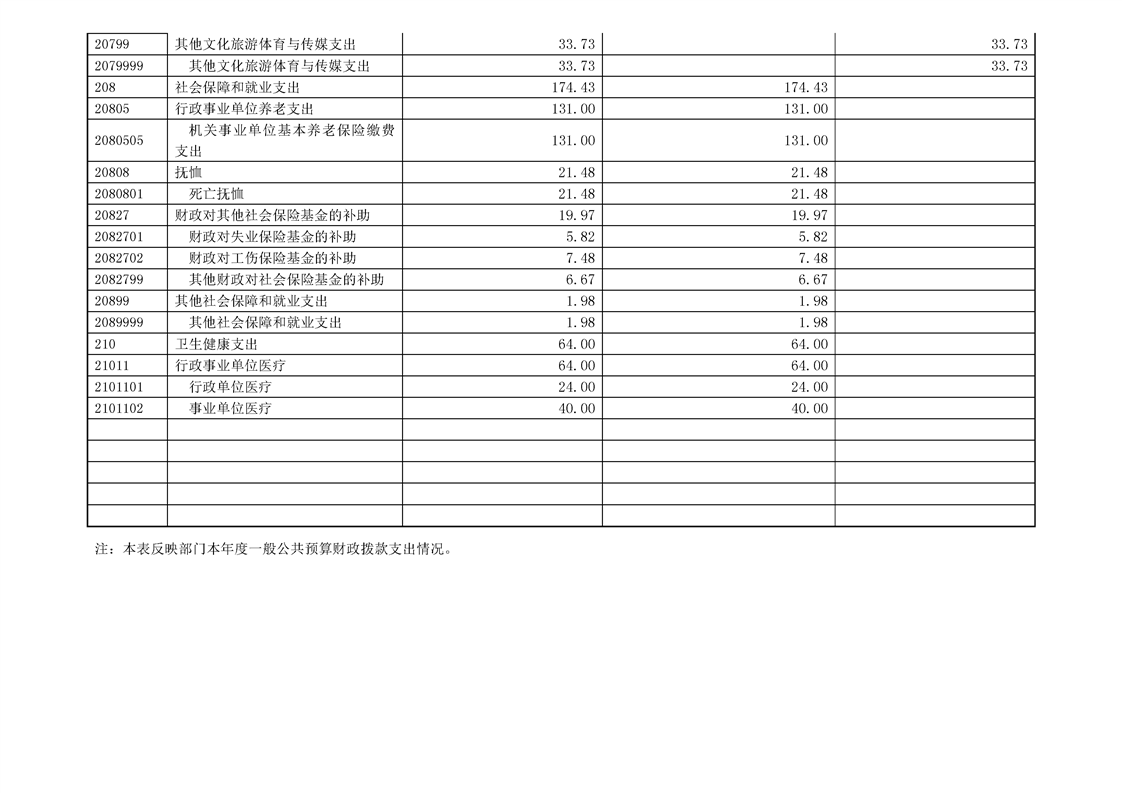 | 20799 | 其他文化旅游体育与传媒支出 | 33.73 |  | 33.73 |
|---|---|---|---|---|
| 2079999 | 其他文化旅游体育与传媒支出 | 33.73 |  | 33.73 |
| 208 | 社会保障和就业支出 | 174.43 | 174.43 |  |
| 20805 | 行政事业单位养老支出 | 131.00 | 131.00 |  |
| 2080505 | 机关事业单位基本养老保险缴费支出 | 131.00 | 131.00 |  |
| 20808 | 抚恤 | 21.48 | 21.48 |  |
| 2080801 | 死亡抚恤 | 21.48 | 21.48 |  |
| 20827 | 财政对其他社会保险基金的补助 | 19.97 | 19.97 |  |
| 2082701 | 财政对失业保险基金的补助 | 5.82 | 5.82 |  |
| 2082702 | 财政对工伤保险基金的补助 | 7.48 | 7.48 |  |
| 2082799 | 其他财政对社会保险基金的补助 | 6.67 | 6.67 |  |
| 20899 | 其他社会保障和就业支出 | 1.98 | 1.98 |  |
| 2089999 | 其他社会保障和就业支出 | 1.98 | 1.98 |  |
| 210 | 卫生健康支出 | 64.00 | 64.00 |  |
| 21011 | 行政事业单位医疗 | 64.00 | 64.00 |  |
| 2101101 | 行政单位医疗 | 24.00 | 24.00 |  |
| 2101102 | 事业单位医疗 | 40.00 | 40.00 |  |
|  |  |  |  |  |
|  |  |  |  |  |
|  |  |  |  |  |
|  |  |  |  |  |
|  |  |  |  |  |

注：本表反映部门本年度一般公共预算财政拨款支出情况。